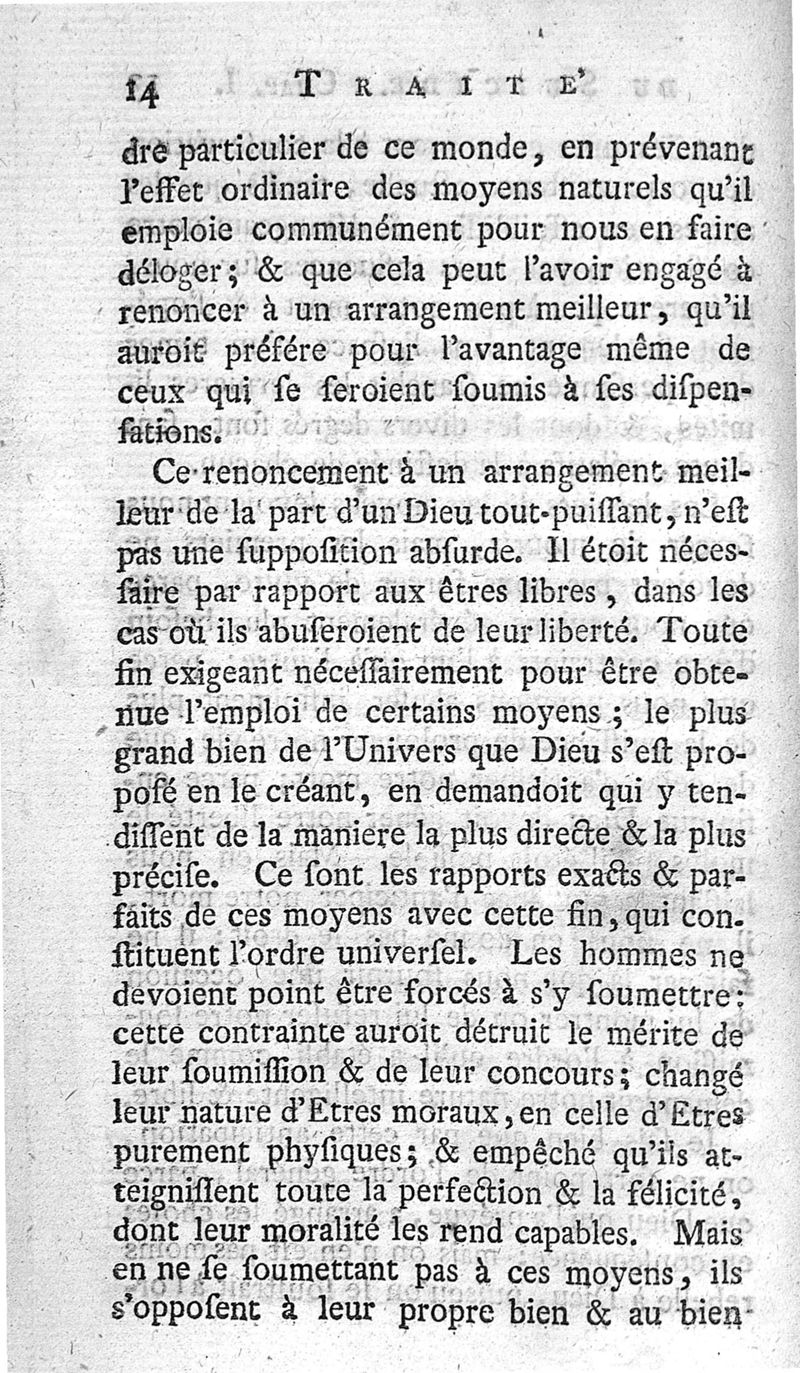 14 TRAITE'

dre particulier de ce monde, en prévenant l'effet ordinaire des moyens naturels qu'il emploie communément pour nous en faire déloger; & que cela peut l'avoir engagé à renoncer à un arrangement meilleur, qu'il auroit préfére pour l'avantage même de ceux qui se seroient soumis à ses dispensations.

Ce renoncement à un arrangement meilleur de la part d'un Dieu tout-puissant, n'est pas une supposition absurde. Il étoit nécessaire par rapport aux êtres libres, dans les cas où ils abuseroient de leur liberté. Toute fin exigeant nécessairement pour être obtenue l'emploi de certains moyens; le plus grand bien de l'Univers que Dieu s'est proposé en le créant, en demandoit qui y tendissent de la maniere la plus directe & la plus précise. Ce sont les rapports exacts & parfaits de ces moyens avec cette fin, qui constituent l'ordre universel. Les hommes ne devoient point être forcés à s'y soumettre: cette contrainte auroit détruit le mérite de leur soumission & de leur concours; changé leur nature d'Etres moraux, en celle d'Etres purement physiques; & empêché qu'ils atteignissent toute la perfection & la félicité, dont leur moralité les rend capables. Mais en ne se soumettant pas à ces moyens, ils s'opposent à leur propre bien & au bien